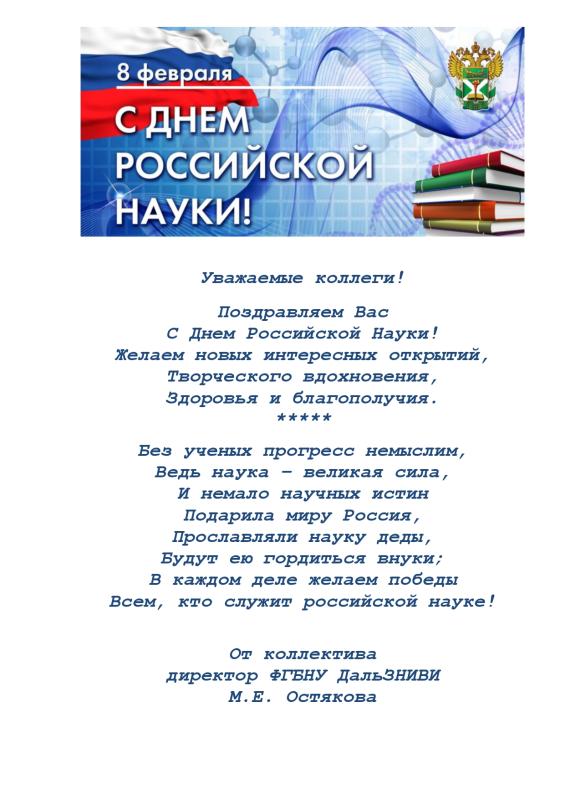 8 февраля
С ДНЕМ РОССИЙСКОЙ НАУКИ!

Уважаемые коллеги!

Поздравляем Вас
С Днем Российской Науки!
Желаем новых интересных открытий,
Творческого вдохновения,
Здоровья и благополучия.
*****

Без ученых прогресс немыслим,
Ведь наука – великая сила,
И немало научных истин
Подарила миру Россия,
Прославляли науку деды,
Будут ею гордиться внуки;
В каждом деле желаем победы
Всем, кто служит российской науке!

От коллектива
директор ФГБНУ ДальЗНИВИ
М.Е. Остякова